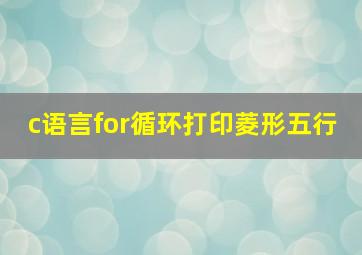 c语言for循环打印菱形五行